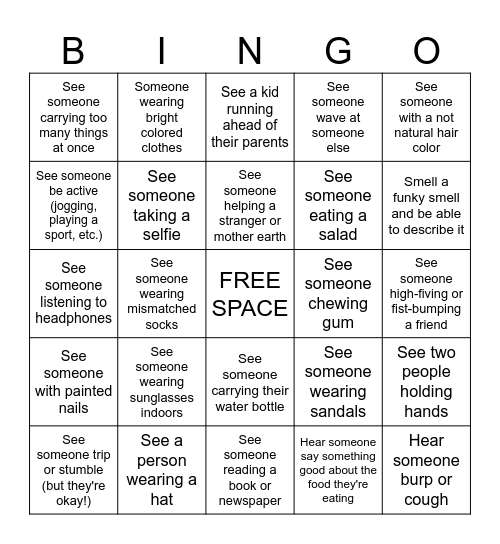 | B | I | N | G | O |
|---|---|---|---|---|
| See someone carrying too many things at once | Someone wearing bright colored clothes | See a kid running ahead of their parents | See someone wave at someone else | See someone with a not natural hair color |
| See someone be active (jogging, playing a sport, etc.) | See someone taking a selfie | See someone helping a stranger or mother earth | See someone eating a salad | Smell a funky smell and be able to describe it |
| See someone listening to headphones | See someone wearing mismatched socks | FREE SPACE | See someone chewing gum | See someone high-fiving or fist-bumping a friend |
| See someone with painted nails | See someone wearing sunglasses indoors | See someone carrying their water bottle | See someone wearing sandals | See two people holding hands |
| See someone trip or stumble (but they're okay!) | See a person wearing a hat | See someone reading a book or newspaper | Hear someone say something good about the food they're eating | Hear someone burp or cough |